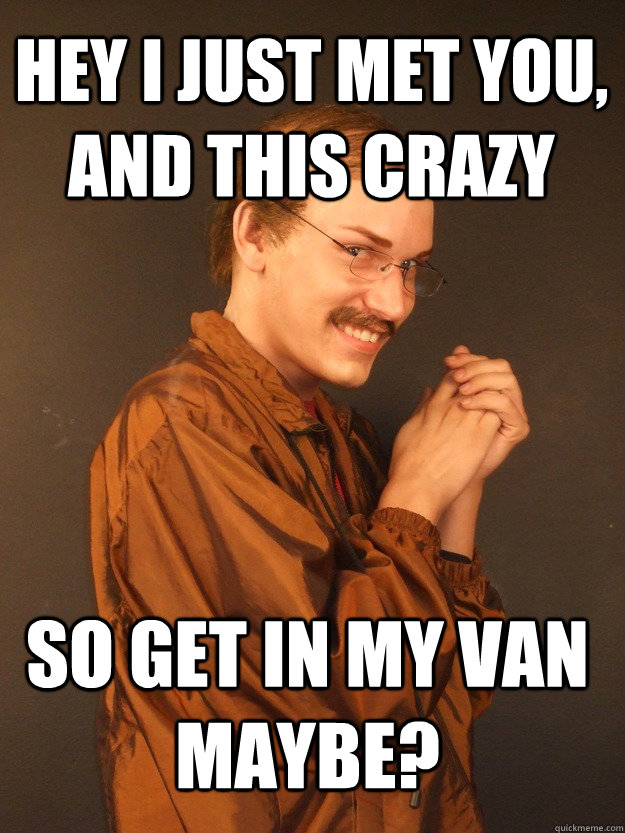 HEY I JUST MET YOU, AND THIS CRAZY

SO GET IN MY VAN MAYBE?

quickmeme.com